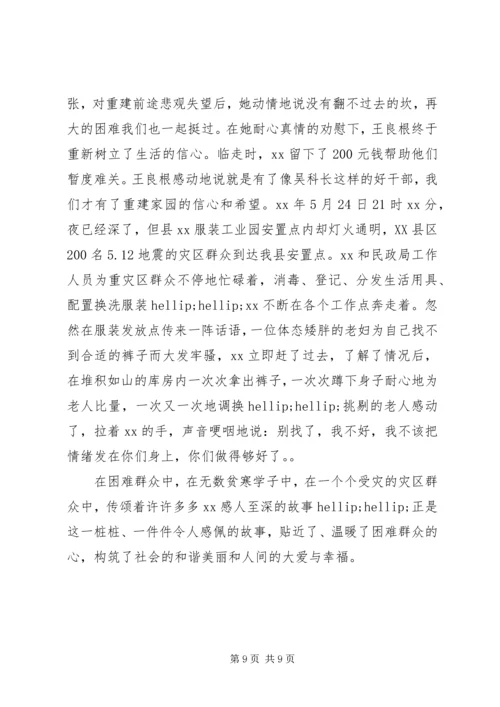 张，对重建前途悲观失望后，她动情地说没有翻不过去的坎，再大的困难我们也一起挺过。在她耐心真情的劝慰下，王良根终于重新树立了生活的信心。临走时，xx 留下了 200 元钱帮助他们暂度难关。王良根感动地说就是有了像吴科长这样的好干部，我们才有了重建家园的信心和希望。xx 年 5 月 24 日 21 时 xx 分，夜已经深了，但县 xx 服装工业园安置点内却灯火通明，XX 县区 200 名 5.12 地震的灾区群众到达我县安置点。xx 和民政局工作人员为重灾区群众不停地忙碌着，消毒、登记、分发生活用具、配置换洗服装 hellip;hellip;xx 不断在各个工作点奔走着。忽然在服装发放点传来一阵话语，一位体态矮胖的老妇为自己找不到合适的裤子而大发牢骚，xx 立即赶了过去，了解了情况后，在堆积如山的库房内一次次拿出裤子，一次次蹲下身子耐心地为老人比量，一次又一次地调换 hellip;hellip;挑剔的老人感动了，拉着 xx 的手，声音哽咽地说：别找了，我不好，我不该把情绪发在你们身上，你们做得够好了。。

在困难群众中，在无数贫寒学子中，在一个个受灾的灾区群众中，传颂着许许多多 xx 感人至深的故事 hellip;hellip;正是这一桩桩、一件件令人感佩的故事，贴近了、温暖了困难群众的心，构筑了社会的和谐美丽和人间的大爱与幸福。

第 9 页 共 9 页